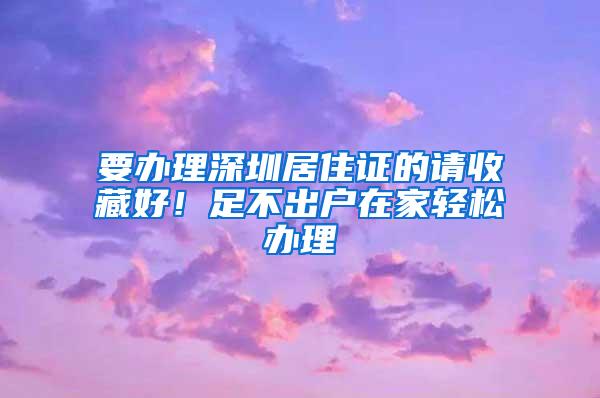 要办理深圳居住证的请收藏好！足不出户在家轻松办理